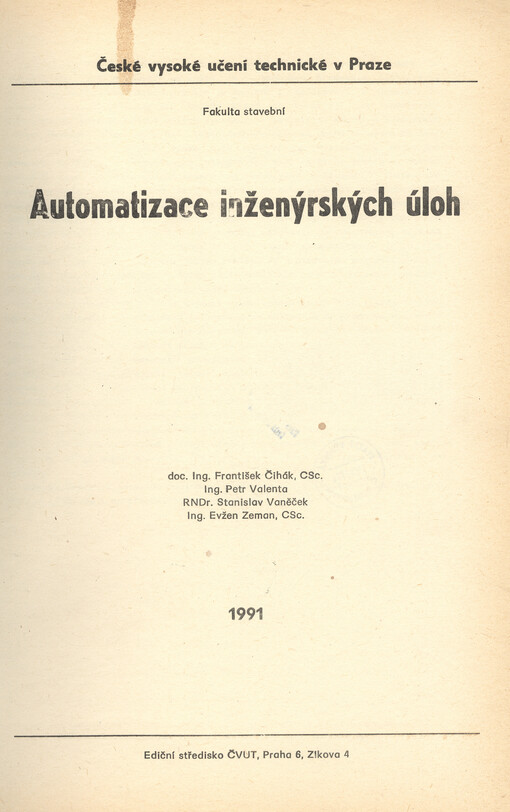 České vysoké učení technické v Praze

Fakulta stavební

Automatizace inženýrských úloh

doc. Ing. František Čihák, CSc.
Ing. Petr Valenta
RNDr. Stanislav Vaněček
Ing. Evžen Zeman, CSc.

1991

Ediční středisko ČVUT, Praha 6, Zikova 4